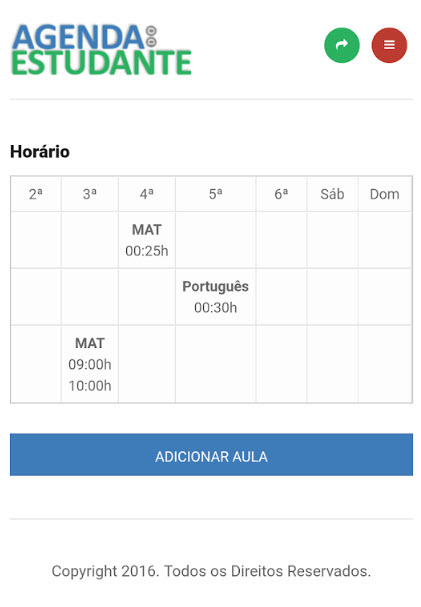 AGENDA DO ESTUDANTE

Horário

| 2ª | 3ª | 4ª | 5ª | 6ª | Sáb | Dom |
|---|---|---|---|---|---|---|
| | | MAT 00:25h | | | | |
| | | | Português 00:30h | | | |
| | MAT 09:00h 10:00h | | | | | |

ADICIONAR AULA

Copyright 2016. Todos os Direitos Reservados.